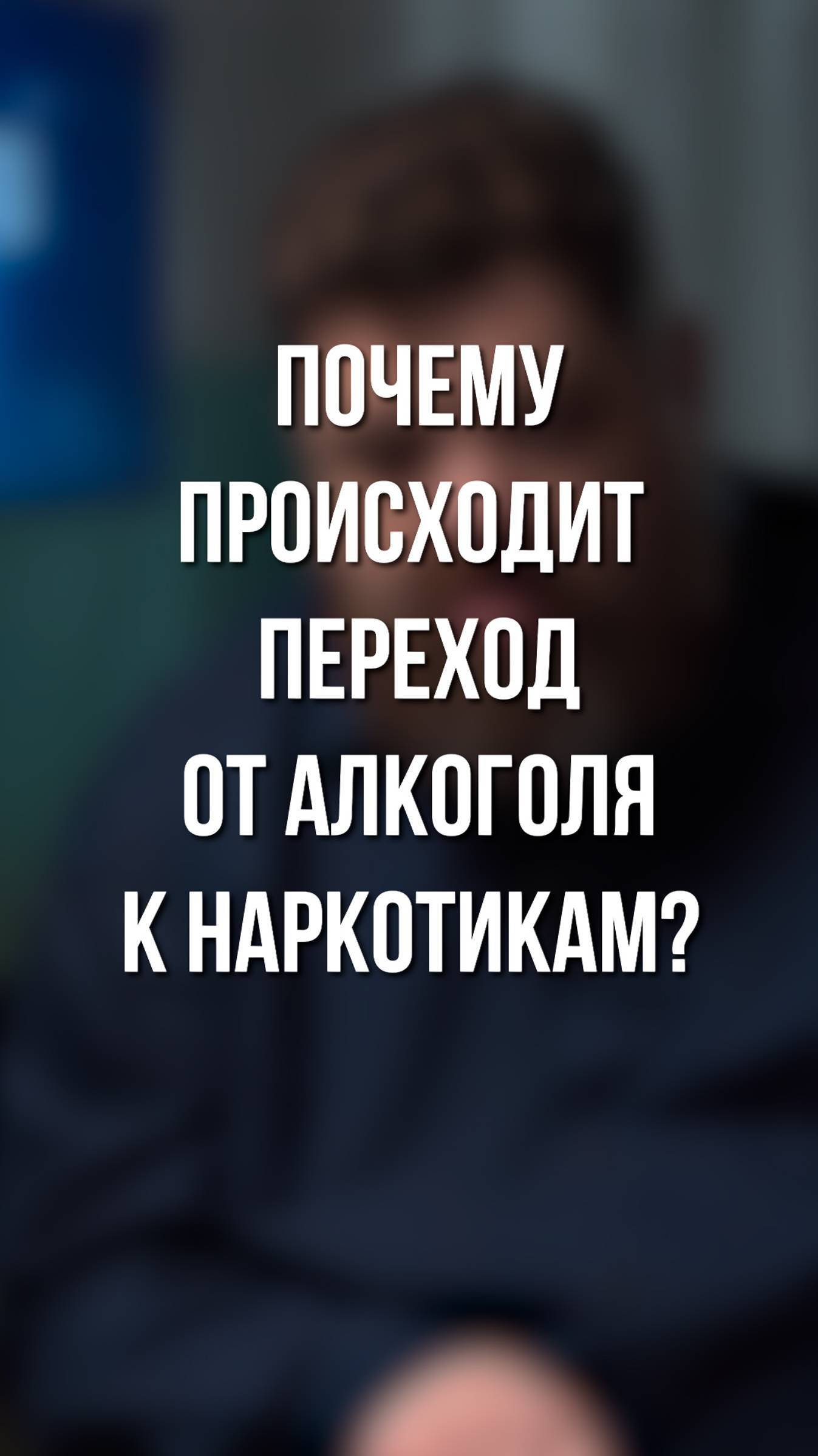 ПОЧЕМУ
ПРОИСХОДИТ
ПЕРЕХОД
ОТ АЛКОГОЛЯ
К НАРКОТИКАМ?